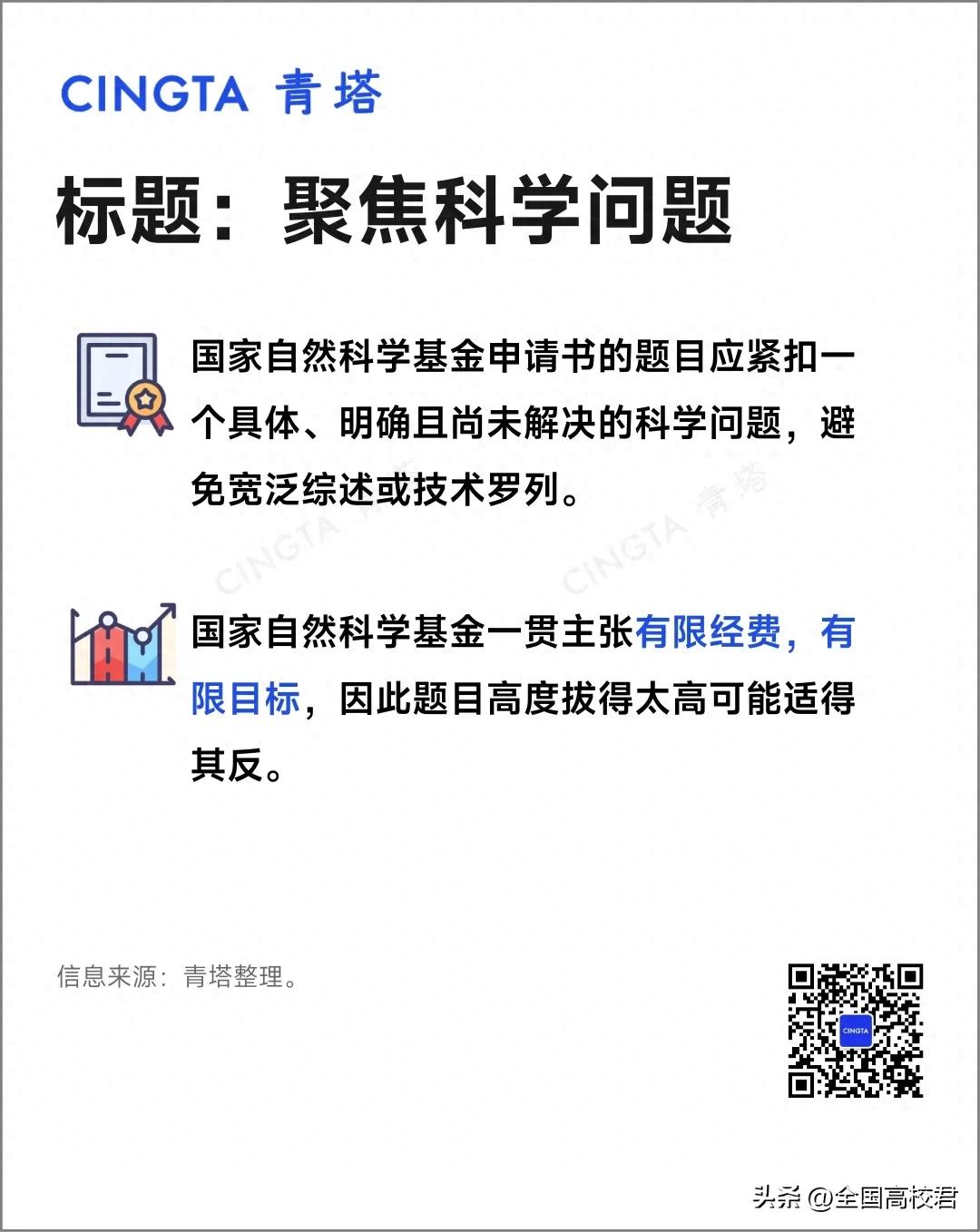 CINGTA 青塔

标题：聚焦科学问题

国家自然科学基金申请书的题目应紧扣一个具体、明确且尚未解决的科学问题，避免宽泛综述或技术罗列。

国家自然科学基金一贯主张有限经费，有限目标，因此题目高度拔得太高可能适得其反。

信息来源：青塔整理。

头条 @全国高校君

CINGTA 青塔